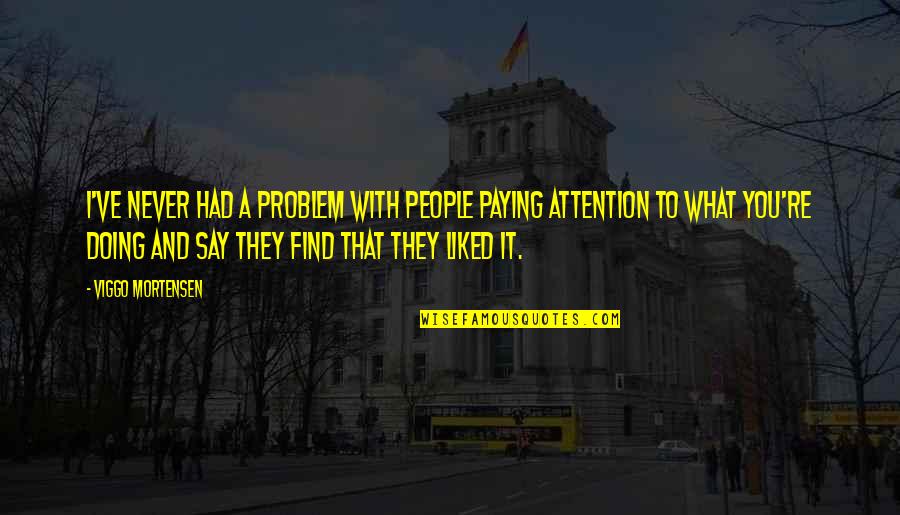 I'VE NEVER HAD A PROBLEM WITH PEOPLE PAYING ATTENTION TO WHAT YOU'RE DOING AND SAY THEY FIND THAT THEY LIKED IT.

- VIGGO MORTENSEN

WISEFAMOUSQUOTES.COM